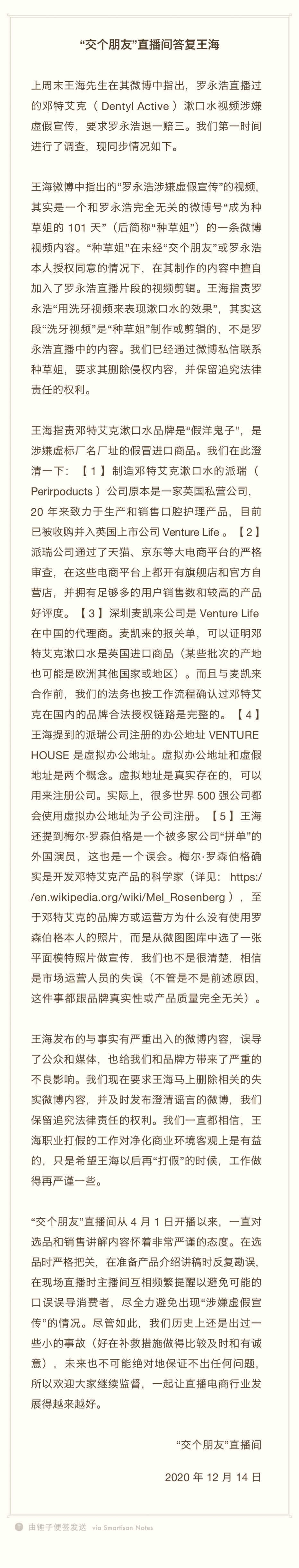 “交个朋友”直播间答复王海

上周末王海先生在其微博中指出，罗永浩直播过的邓特艾克（ Dentyl Active ）漱口水视频涉嫌虚假宣传，要求罗永浩退一赔三。我们第一时间进行了调查，现同步情况如下。

王海微博中指出的“罗永浩涉嫌虚假宣传”的视频，其实是一个和罗永浩完全无关的微博号“成为种草姐的 101 天”（后简称“种草姐”）的一条微博视频内容。“种草姐”在未经“交个朋友”或罗永浩本人授权同意的情况下，在其制作的内容中擅自加入了罗永浩直播片段的视频剪辑。王海指责罗永浩“用洗牙视频来表现漱口水的效果”，其实这段“洗牙视频”是“种草姐”制作或剪辑的，不是罗永浩直播中的内容。我们已经通过微博私信联系种草姐，要求其删除侵权内容，并保留追究法律责任的权利。

王海指责邓特艾克漱口水品牌是“假洋鬼子”，是涉嫌虚标厂名厂址的假冒进口商品。我们在此澄清一下：【 1 】制造邓特艾克漱口水的派瑞（ Perirpoducts ）公司原本是一家英国私营公司，20 年来致力于生产和销售口腔护理产品，目前已被收购并入英国上市公司 Venture Life 。【 2 】派瑞公司通过了天猫、京东等大电商平台的严格审查，在这些电商平台上都开有旗舰店和官方自营店，并拥有足够多的用户销售数和较高的产品好评度。【 3 】深圳麦凯来公司是 Venture Life 在中国的代理商。麦凯来的报关单，可以证明邓特艾克漱口水是英国进口商品（某些批次的产地也可能是欧洲其他国家或地区）。而且与麦凯来合作前，我们的法务也按工作流程确认过邓特艾克在国内的品牌合法授权链路是完整的。【 4 】王海提到的派瑞公司注册的办公地址 VENTURE HOUSE 是虚拟办公地址。虚拟办公地址和虚假地址是两个概念。虚拟地址是真实存在的，可以用来注册公司。实际上，很多世界 500 强公司都会使用虚拟办公地址为子公司注册。【 5 】王海还提到梅尔·罗森伯格是一个被多家公司“拼单”的外国演员，这也是一个误会。梅尔·罗森伯格确实是开发邓特艾克产品的科学家（详见： https://en.wikipedia.org/wiki/Mel_Rosenberg ），至于邓特艾克的品牌方或运营方为什么没有使用罗森伯格本人的照片，而是从微图图库中选了一张平面模特照片做宣传，我们也不是很清楚，相信是市场运营人员的失误（不管是不是前述原因，这件事都跟品牌真实性或产品质量完全无关）。

王海发布的与事实有严重出入的微博内容，误导了公众和媒体，也给我们和品牌方带来了严重的不良影响。我们现在要求王海马上删除相关的失实微博内容，并及时发布澄清谣言的微博，我们保留追究法律责任的权利。我们一直都相信，王海职业打假的工作对净化商业环境客观上是有益的，只是希望王海以后再“打假”的时候，工作做得再严谨一些。

“交个朋友”直播间从 4 月 1 日开播以来，一直对选品和销售讲解内容怀着非常严谨的态度。在选品时严格把关，在准备产品介绍讲稿时反复勘误，在现场直播时主播间互相频繁提醒以避免可能的口误误导消费者，尽全力避免出现“涉嫌虚假宣传”的情况。尽管如此，我们历史上还是出过一些小的事故（好在补救措施做得比较及时和有诚意），未来也不可能绝对地保证不出任何问题，所以欢迎大家继续监督，一起让直播电商行业发展得越来越好。

“交个朋友”直播间

2020 年 12 月 14 日

由锤子便签发送 via Smartisan Notes